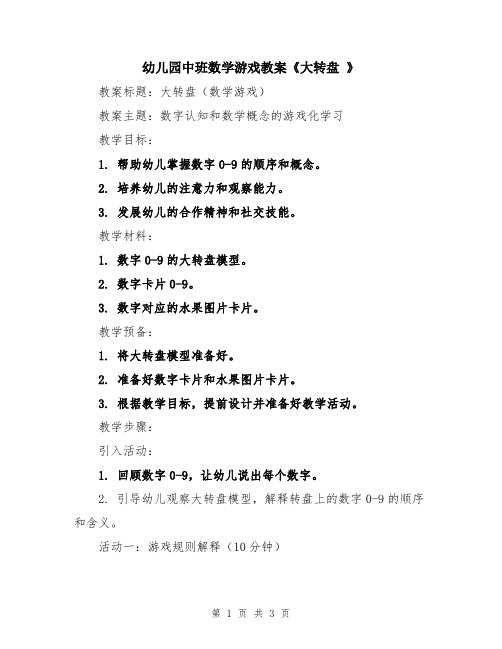 幼儿园中班数学游戏教案《大转盘 》

教案标题：大转盘（数学游戏）

教案主题：数字认知和数学概念的游戏化学习

教学目标：

1. 帮助幼儿掌握数字 0-9 的顺序和概念。

2. 培养幼儿的注意力和观察能力。

3. 发展幼儿的合作精神和社交技能。

教学材料：

1. 数字 0-9 的大转盘模型。

2. 数字卡片 0-9。

3. 数字对应的水果图片卡片。

教学预备：

1. 将大转盘模型准备好。

2. 准备好数字卡片和水果图片卡片。

3. 根据教学目标，提前设计并准备好教学活动。

教学步骤：

引入活动：

1. 回顾数字 0-9，让幼儿说出每个数字。

2. 引导幼儿观察大转盘模型，解释转盘上的数字 0-9 的顺序和含义。

活动一：游戏规则解释（10 分钟）

第 1 页 共 3 页